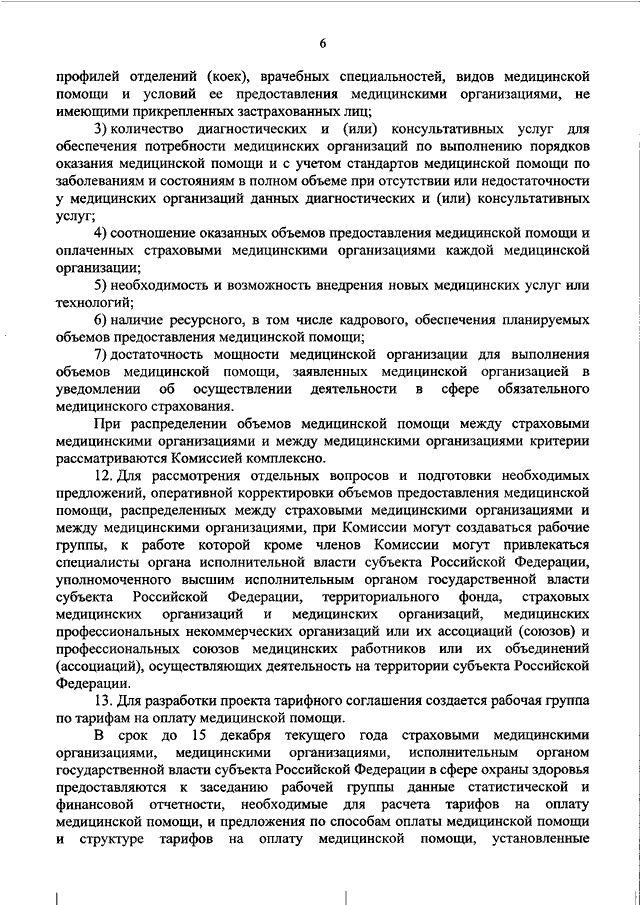 6

профилей отделений (коек), врачебных специальностей, видов медицинской помощи и условий ее предоставления медицинскими организациями, не имеющими прикрепленных застрахованных лиц;

3) количество диагностических и (или) консультативных услуг для обеспечения потребности медицинских организаций по выполнению порядков оказания медицинской помощи и с учетом стандартов медицинской помощи по заболеваниям и состояниям в полном объеме при отсутствии или недостаточности у медицинских организаций данных диагностических и (или) консультативных услуг;

4) соотношение оказанных объемов предоставления медицинской помощи и оплаченных страховыми медицинскими организациями каждой медицинской организации;

5) необходимость и возможность внедрения новых медицинских услуг или технологий;

6) наличие ресурсного, в том числе кадрового, обеспечения планируемых объемов предоставления медицинской помощи;

7) достаточность мощности медицинской организации для выполнения объемов медицинской помощи, заявленных медицинской организацией в уведомлении об осуществлении деятельности в сфере обязательного медицинского страхования.

При распределении объемов медицинской помощи между страховыми медицинскими организациями и между медицинскими организациями критерии рассматриваются Комиссией комплексно.

12. Для рассмотрения отдельных вопросов и подготовки необходимых предложений, оперативной корректировки объемов предоставления медицинской помощи, распределенных между страховыми медицинскими организациями и между медицинскими организациями, при Комиссии могут создаваться рабочие группы, к работе которой кроме членов Комиссии могут привлекаться специалисты органа исполнительной власти субъекта Российской Федерации, уполномоченного высшим исполнительным органом государственной власти субъекта Российской Федерации, территориального фонда, страховых медицинских организаций и медицинских организаций, медицинских профессиональных некоммерческих организаций или их ассоциаций (союзов) и профессиональных союзов медицинских работников или их объединений (ассоциаций), осуществляющих деятельность на территории субъекта Российской Федерации.

13. Для разработки проекта тарифного соглашения создается рабочая группа по тарифам на оплату медицинской помощи.

В срок до 15 декабря текущего года страховыми медицинскими организациями, медицинскими организациями, исполнительным органом государственной власти субъекта Российской Федерации в сфере охраны здоровья предоставляются к заседанию рабочей группы данные статистической и финансовой отчетности, необходимые для расчета тарифов на оплату медицинской помощи, и предложения по способам оплаты медицинской помощи и структуре тарифов на оплату медицинской помощи, установленные